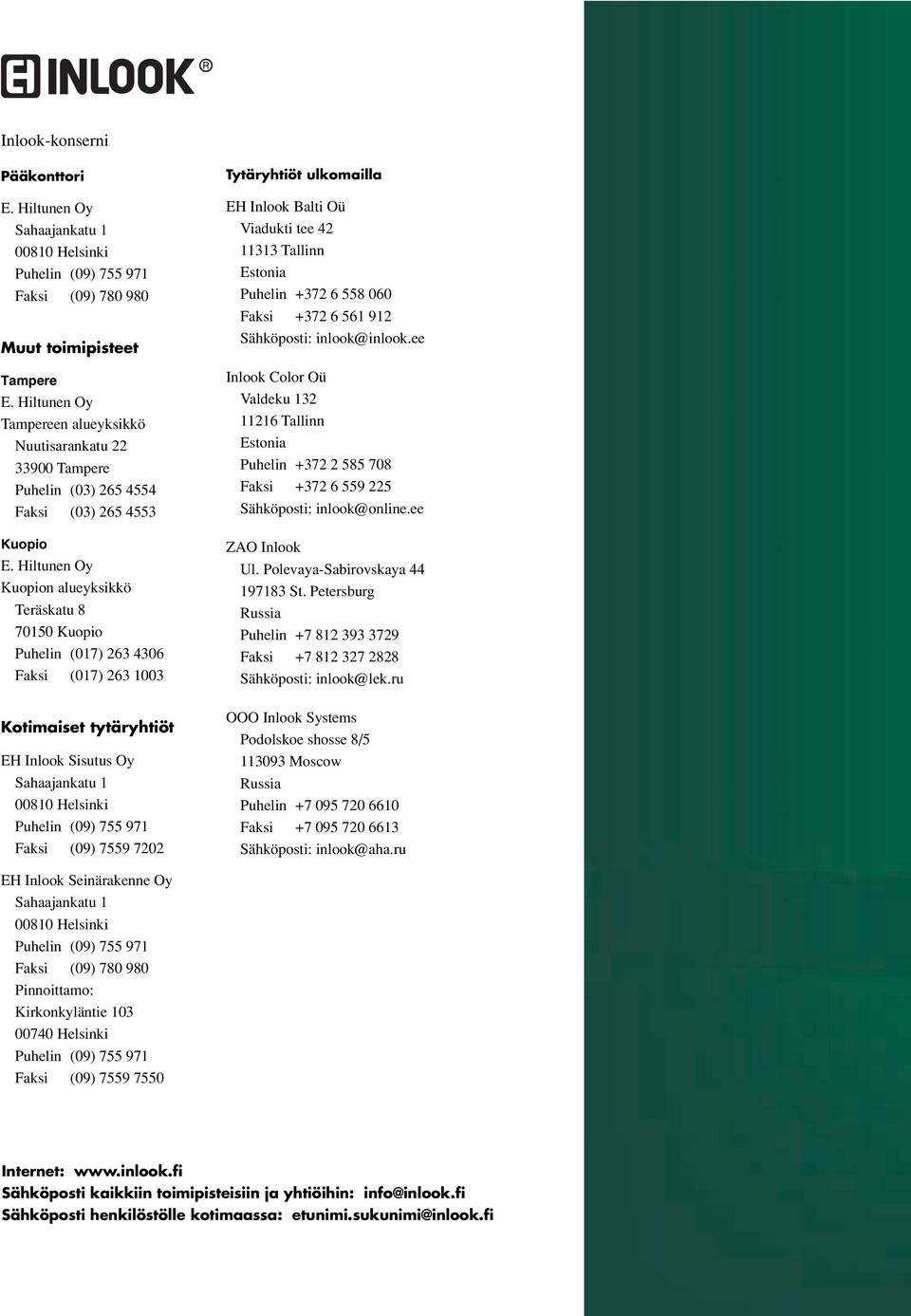 INLOOK®

Inlook-konserni

Pääkonttori

E. Hiltunen Oy
Sahaajankatu 1
00810 Helsinki
Puhelin (09) 755 971
Faksi (09) 780 980

Muut toimipisteet

Tampere
E. Hiltunen Oy
Tampereen alueyksikkö
Nuutisarankatu 22
33900 Tampere
Puhelin (03) 265 4554
Faksi (03) 265 4553

Kuopio
E. Hiltunen Oy
Kuopion alueyksikkö
Teräskatu 8
70150 Kuopio
Puhelin (017) 263 4306
Faksi (017) 263 1003

Kotimaiset tytäryhtiöt

EH Inlook Sisutus Oy
Sahaajankatu 1
00810 Helsinki
Puhelin (09) 755 971
Faksi (09) 7559 7202

EH Inlook Seinärakenne Oy
Sahaajankatu 1
00810 Helsinki
Puhelin (09) 755 971
Faksi (09) 780 980
Pinnoittamo:
Kirkonkyläntie 103
00740 Helsinki
Puhelin (09) 755 971
Faksi (09) 7559 7550

Tytäryhtiöt ulkomailla

EH Inlook Balti Oü
Viadukti tee 42
11313 Tallinn
Estonia
Puhelin +372 6 558 060
Faksi +372 6 561 912
Sähköposti: inlook@inlook.ee

Inlook Color Oü
Valdeku 132
11216 Tallinn
Estonia
Puhelin +372 2 585 708
Faksi +372 6 559 225
Sähköposti: inlook@online.ee

ZAO Inlook
Ul. Polevaya-Sabirovskaya 44
197183 St. Petersburg
Russia
Puhelin +7 812 393 3729
Faksi +7 812 327 2828
Sähköposti: inlook@lek.ru

OOO Inlook Systems
Podolskoe shosse 8/5
113093 Moscow
Russia
Puhelin +7 095 720 6610
Faksi +7 095 720 6613
Sähköposti: inlook@aha.ru

Internet: www.inlook.fi
Sähköposti kaikkiin toimipisteisiin ja yhtiöihin: info@inlook.fi
Sähköposti henkilöstölle kotimaassa: etunimi.sukunimi@inlook.fi